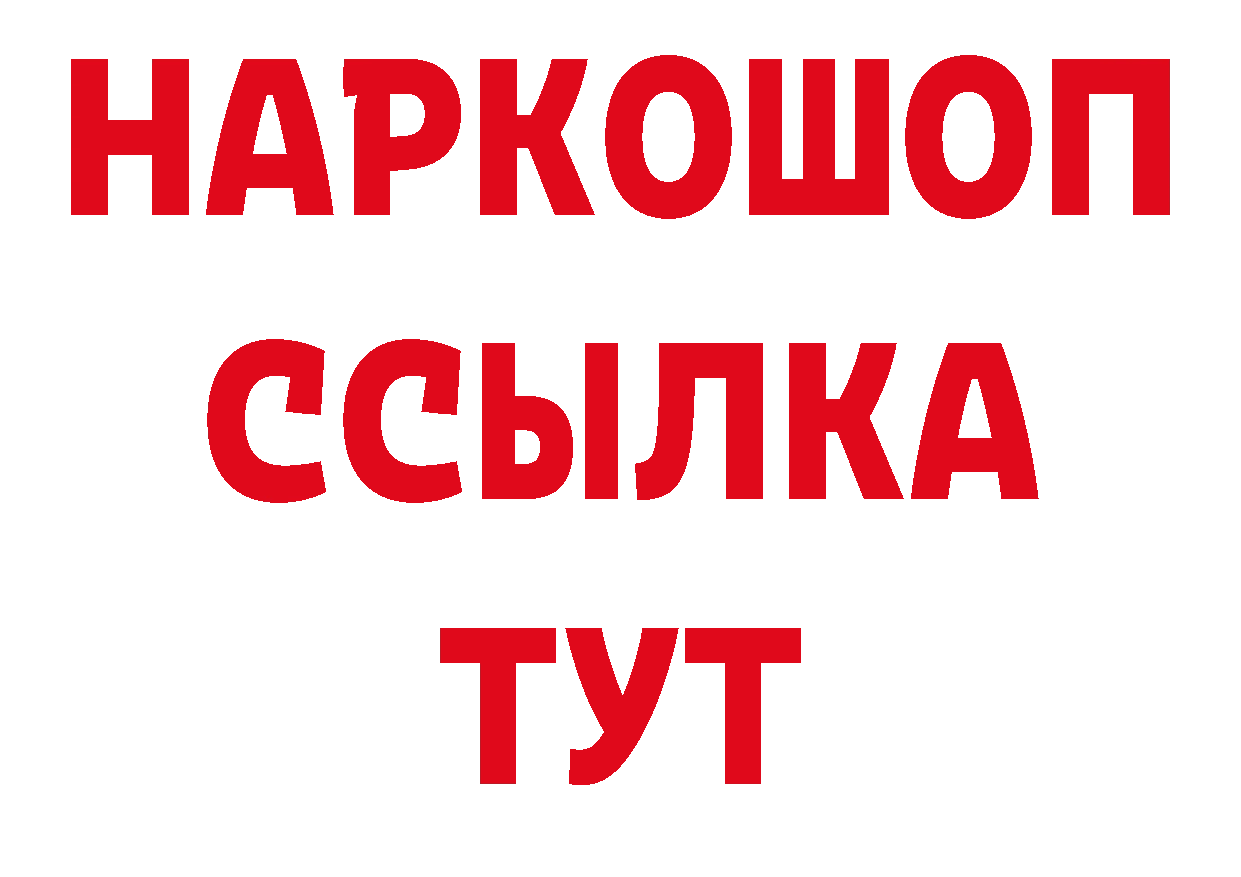 НАРКОШОП
ССЫЛКА
ТУТ